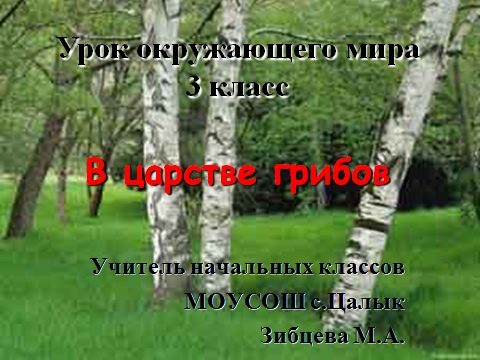 Урок окружающего мира
3 класс

В царстве грибов

Учитель начальных классов
МОУСОШ с.Цалык
Зибцева М.А.